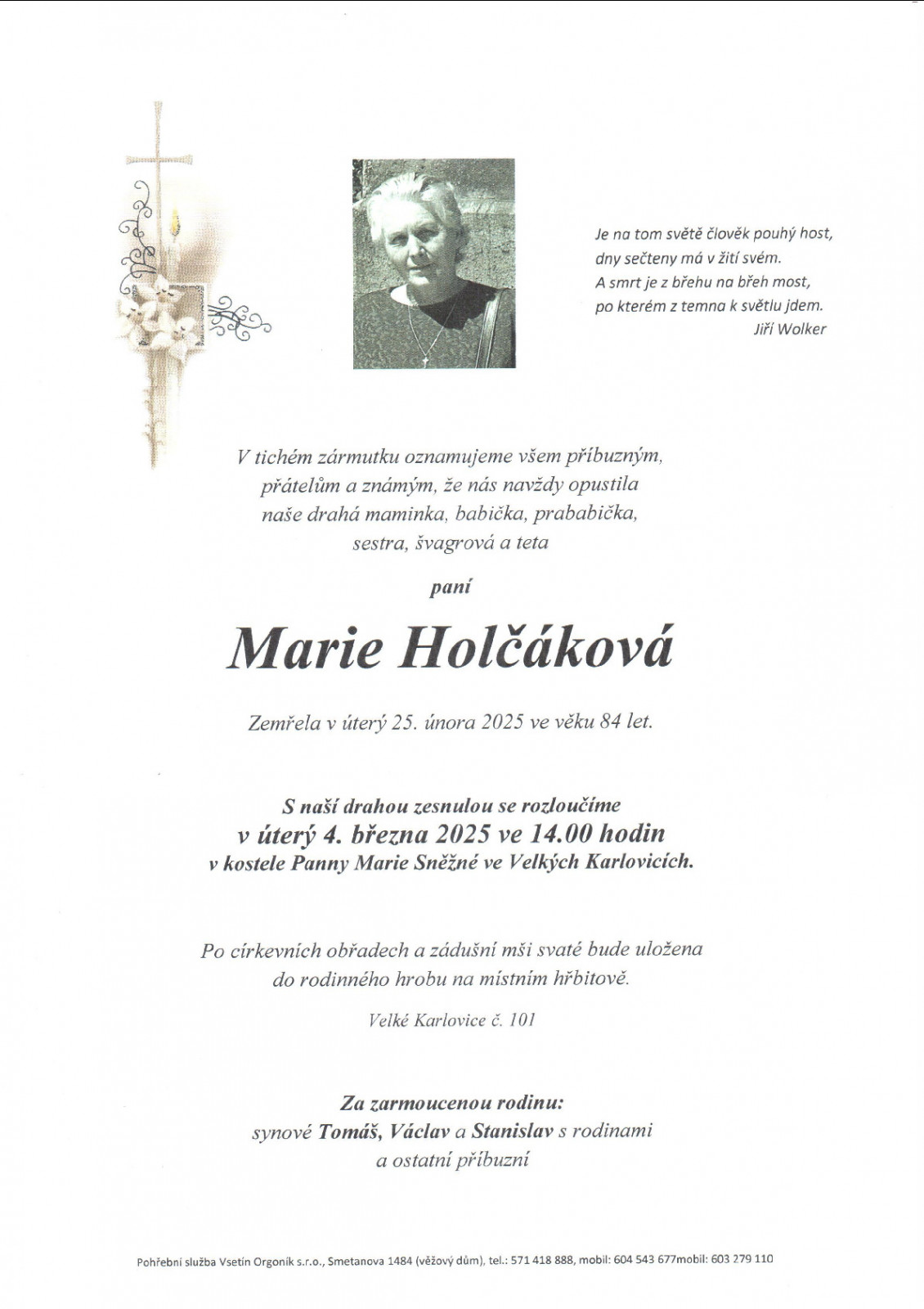 Je na tom světě člověk pouhý host,
dny sečteny má v žití svém.
A smrt je z břehu na břeh most,
po kterém z temna k světlu jdem.
Jiří Wolker

V tichém zármutku oznamujeme všem příbuzným, přátelům a známým, že nás navždy opustila naše drahá maminka, babička, prababička, sestra, švagrová a teta

paní

Marie Holčáková

Zemřela v úterý 25. února 2025 ve věku 84 let.

S naší drahou zesnulou se rozloučíme
v úterý 4. března 2025 ve 14.00 hodin
v kostele Panny Marie Sněžné ve Velkých Karlovicích.

Po církevních obřadech a zádušní mši svaté bude uložena do rodinného hrobu na místním hřbitově.

Velké Karlovice č. 101

Za zarmoucenou rodinu:
synové Tomáš, Václav a Stanislav s rodinami
a ostatní příbuzní

Pohřební služba Vsetín Orgoník s.r.o., Smetanova 1484 (věžový dům), tel.: 571 418 888, mobil: 604 543 677mobil: 603 279 110